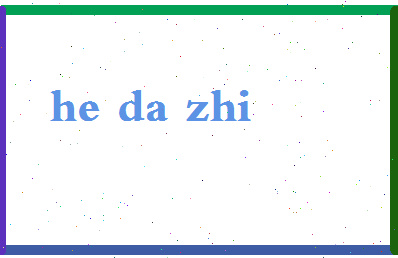 he da zhi